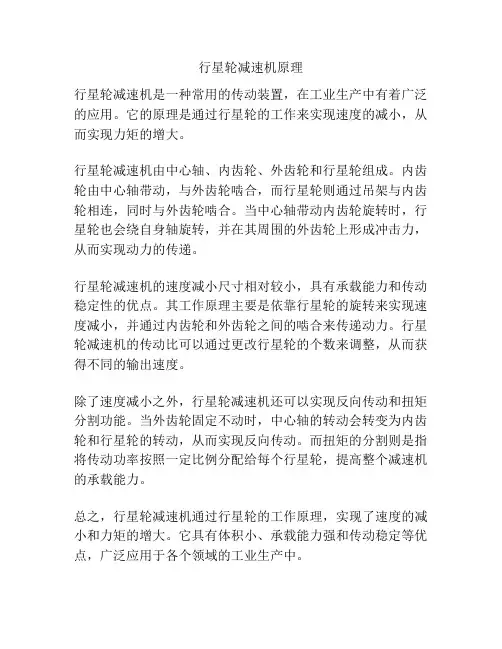 行星轮减速机原理

行星轮减速机是一种常用的传动装置，在工业生产中有着广泛的应用。它的原理是通过行星轮的工作来实现速度的减小，从而实现力矩的增大。

行星轮减速机由中心轴、内齿轮、外齿轮和行星轮组成。内齿轮由中心轴带动，与外齿轮啮合，而行星轮则通过吊架与内齿轮相连，同时与外齿轮啮合。当中心轴带动内齿轮旋转时，行星轮也会绕自身轴旋转，并在其周围的外齿轮上形成冲击力，从而实现动力的传递。

行星轮减速机的速度减小尺寸相对较小，具有承载能力和传动稳定性的优点。其工作原理主要是依靠行星轮的旋转来实现速度减小，并通过内齿轮和外齿轮之间的啮合来传递动力。行星轮减速机的传动比可以通过更改行星轮的个数来调整，从而获得不同的输出速度。

除了速度减小之外，行星轮减速机还可以实现反向传动和扭矩分割功能。当外齿轮固定不动时，中心轴的转动会转变为内齿轮和行星轮的转动，从而实现反向传动。而扭矩的分割则是指将传动功率按照一定比例分配给每个行星轮，提高整个减速机的承载能力。

总之，行星轮减速机通过行星轮的工作原理，实现了速度的减小和力矩的增大。它具有体积小、承载能力强和传动稳定等优点，广泛应用于各个领域的工业生产中。